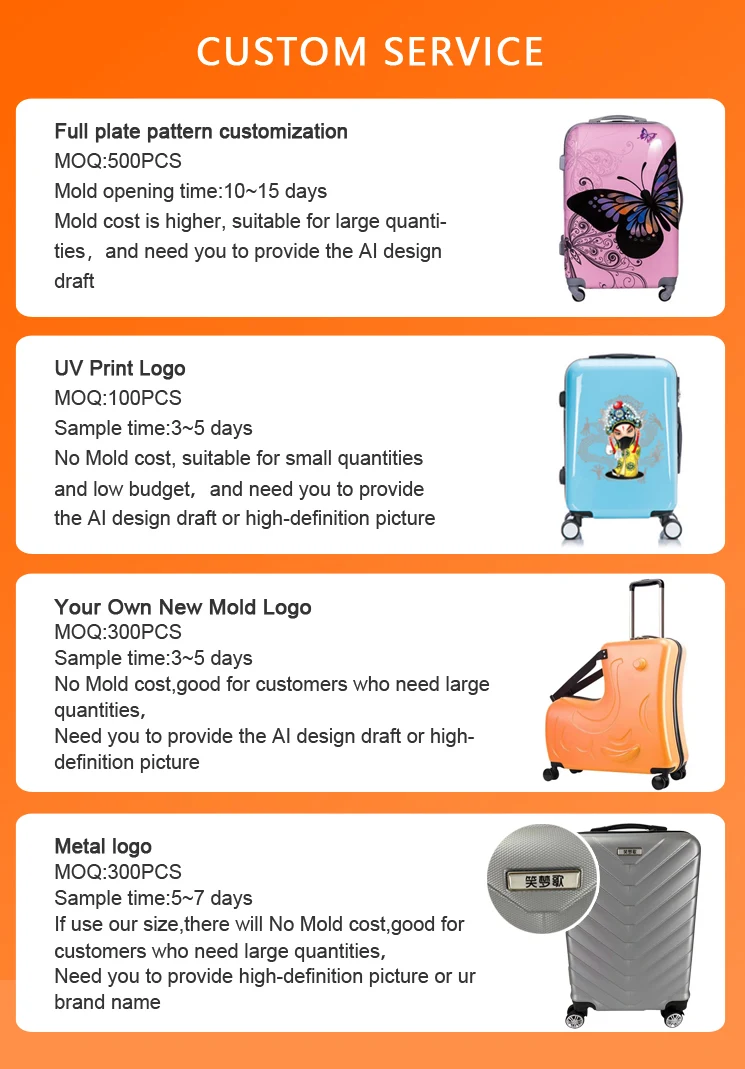 CUSTOM SERVICE

Full plate pattern customization
MOQ:500PCS
Mold opening time:10~15 days
Mold cost is higher, suitable for large quantities， and need you to provide the AI design draft

UV Print Logo
MOQ:100PCS
Sample time:3~5 days
No Mold cost, suitable for small quantities and low budget， and need you to provide the AI design draft or high-definition picture

Your Own New Mold Logo
MOQ:300PCS
Sample time:3~5 days
No Mold cost,good for customers who need large quantities,
Need you to provide the AI design draft or high-definition picture

Metal logo
MOQ:300PCS
Sample time:5~7 days
If use our size,there will No Mold cost,good for customers who need large quantities,
Need you to provide high-definition picture or ur brand name

笑梦歌